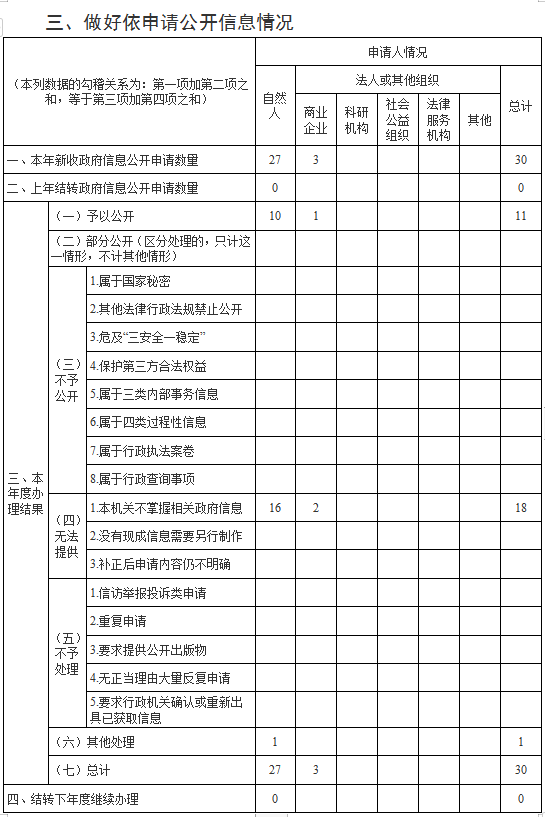 三、做好依申请公开信息情况

| （本列数据的勾稽关系为：第一项加第二项之和，等于第三项加第四项之和） | | | 申请人情况 | | | | | | |
|---|---|---|---|---|---|---|---|---|---|
| | | | 自然人 | 法人或其他组织 | | | | | 总计 |
| | | | | 商业企业 | 科研机构 | 社会公益组织 | 法律服务机构 | 其他 | |
| 一、本年新收政府信息公开申请数量 | | | 27 | 3 | | | | | 30 |
| 二、上年结转政府信息公开申请数量 | | | 0 | | | | | | 0 |
| 三、本年度办理结果 | （一）予以公开 | | 10 | 1 | | | | | 11 |
| | （二）部分公开（区分处理的，只计这一情形，不计其他情形） | | | | | | | | |
| | （三）不予公开 | 1.属于国家秘密 | | | | | | | |
| | | 2.其他法律行政法规禁止公开 | | | | | | | |
| | | 3.危及“三安全一稳定” | | | | | | | |
| | | 4.保护第三方合法权益 | | | | | | | |
| | | 5.属于三类内部事务信息 | | | | | | | |
| | | 6.属于四类过程性信息 | | | | | | | |
| | | 7.属于行政执法案卷 | | | | | | | |
| | | 8.属于行政查询事项 | | | | | | | |
| | （四）无法提供 | 1.本机关不掌握相关政府信息 | 16 | 2 | | | | | 18 |
| | | 2.没有现成信息需要另行制作 | | | | | | | |
| | | 3.补正后申请内容仍不明确 | | | | | | | |
| | （五）不予处理 | 1.信访举报投诉类申请 | | | | | | | |
| | | 2.重复申请 | | | | | | | |
| | | 3.要求提供公开出版物 | | | | | | | |
| | | 4.无正当理由大量反复申请 | | | | | | | |
| | | 5.要求行政机关确认或重新出具已获取信息 | | | | | | | |
| | （六）其他处理 | | 1 | | | | | | 1 |
| | （七）总计 | | 27 | 3 | | | | | 30 |
| 四、结转下年度继续办理 | | | 0 | | | | | | 0 |